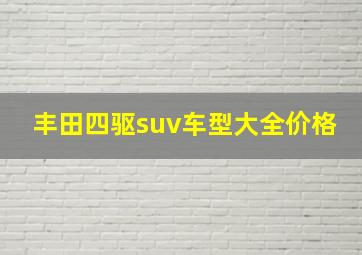 丰田四驱suv车型大全价格